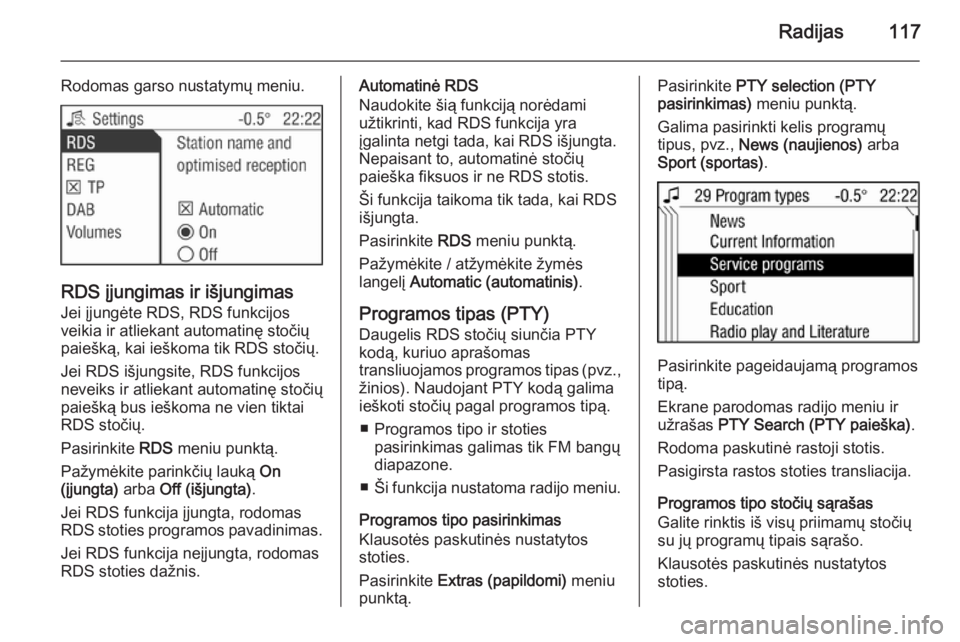 Radijas 117

Rodomas garso nustatymų meniu.

Settings -0.5° 22:22
RDS
REG
☒ TP
DAB
Volumes
Station name and optimised reception
☒ Automatic
On
Off

RDS įjungimas ir išjungimas
Jei įjungėte RDS, RDS funkcijos veikia ir atliekant automatinę stočių paiešką, kai ieškoma tik RDS stočių.

Jei RDS išjungsite, RDS funkcijos neveiks ir atliekant automatinę stočių paiešką bus ieškoma ne vien tiktai RDS stočių.

Pasirinkite RDS meniu punktą.

Pažymėkite parinkčių lauką On (įjungta) arba Off (išjungta).

Jei RDS funkcija įjungta, rodomas RDS stoties programos pavadinimas.

Jei RDS funkcija neįjungta, rodomas RDS stoties dažnis.

Automatinė RDS
Naudokite šią funkciją norėdami užtikrinti, kad RDS funkcija yra įgalinta netgi tada, kai RDS išjungta. Nepaisant to, automatinė stočių paieška fiksuos ir ne RDS stotis.

Ši funkcija taikoma tik tada, kai RDS išjungta.

Pasirinkite RDS meniu punktą.

Pažymėkite / atžymėkite žymės langelį Automatic (automatinis).

Programos tipas (PTY)
Daugelis RDS stočių siunčia PTY kodą, kuriuo aprašomas transliuojamos programos tipas (pvz., žinios). Naudojant PTY kodą galima ieškoti stočių pagal programos tipą.

■ Programos tipo ir stoties pasirinkimas galimas tik FM bangų diapazone.

■ Ši funkcija nustatoma radijo meniu.

Programos tipo pasirinkimas
Klausotės paskutinės nustatytos stoties.

Pasirinkite Extras (papildomi) meniu punktą.

Pasirinkite PTY selection (PTY pasirinkimas) meniu punktą.

Galima pasirinkti kelis programų tipus, pvz., News (naujienos) arba Sport (sportas).

29 Program types -0.5° 22:22
News
Current Information
Service programs
Sport
Education
Radio play and Literature

Pasirinkite pageidaujamą programos tipą.

Ekrane parodomas radijo meniu ir užrašas PTY Search (PTY paieška).

Rodoma paskutinė rastoji stotis.

Pasigirsta rastos stoties transliacija.

Programos tipo stočių sąrašas
Galite rinktis iš visų priimamų stočių su jų programų tipais sąrašo.

Klausotės paskutinės nustatytos stoties.

carmanualsonline.info